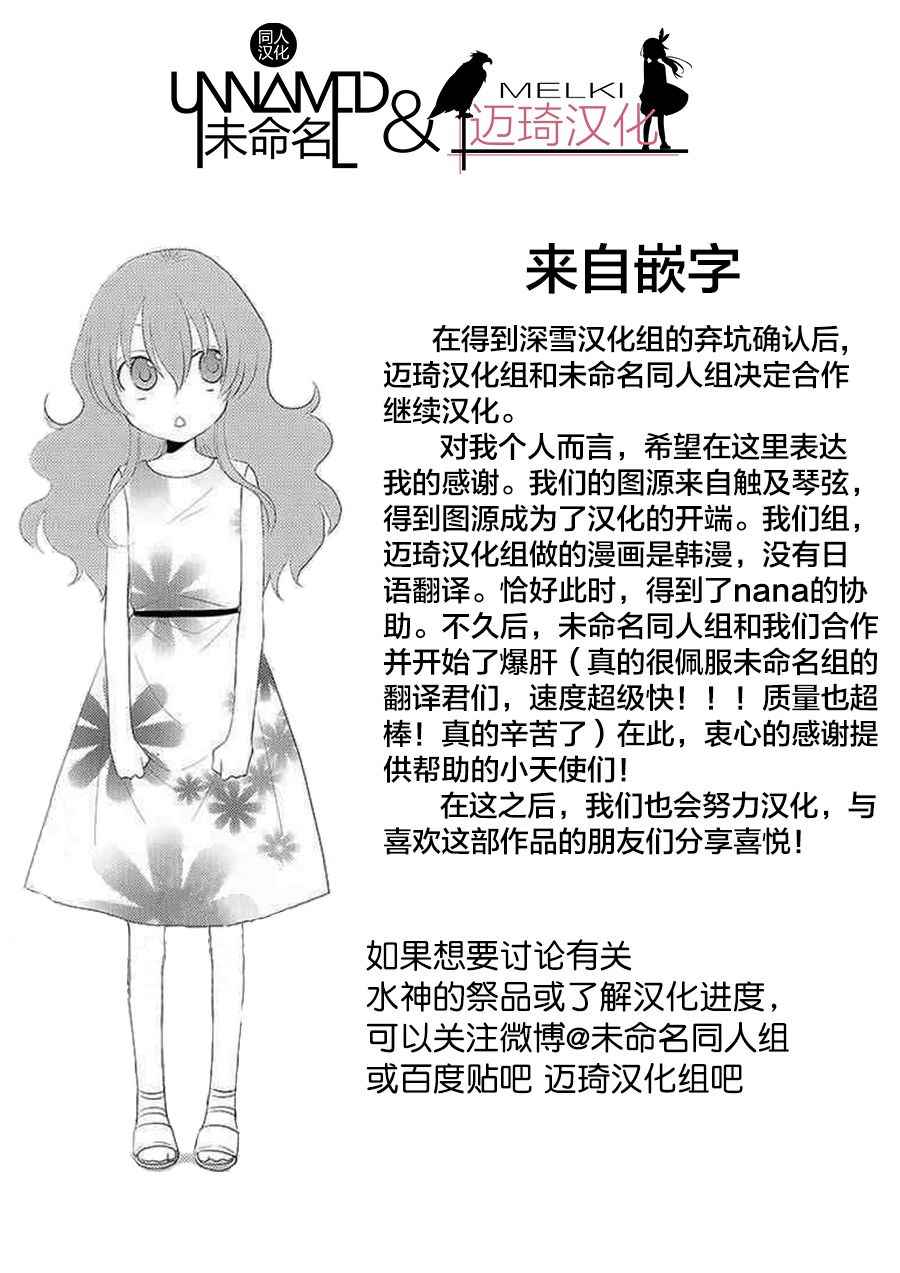 同人汉化
UNNAMED
未命名
&
MELKI
迈琦汉化

来自嵌字

在得到深雪汉化组的弃坑确认后，迈琦汉化组和未命名同人组决定合作继续汉化。

对我个人而言，希望在这里表达我的感谢。我们的图源来自触及琴弦，得到图源成为了汉化的开端。我们组，迈琦汉化组做的漫画是韩漫，没有日语翻译。恰好此时，得到了nana的协助。不久后，未命名同人组和我们合作并开始了爆肝（真的很佩服未命名组的翻译君们，速度超级快！！！质量也超棒！真的辛苦了）在此，衷心的感谢提供帮助的小天使们！

在这之后，我们也会努力汉化，与喜欢这部作品的朋友们分享喜悦！

如果想要讨论有关
水神的祭品或了解汉化进度，
可以关注微博@未命名同人组
或百度贴吧 迈琦汉化组吧